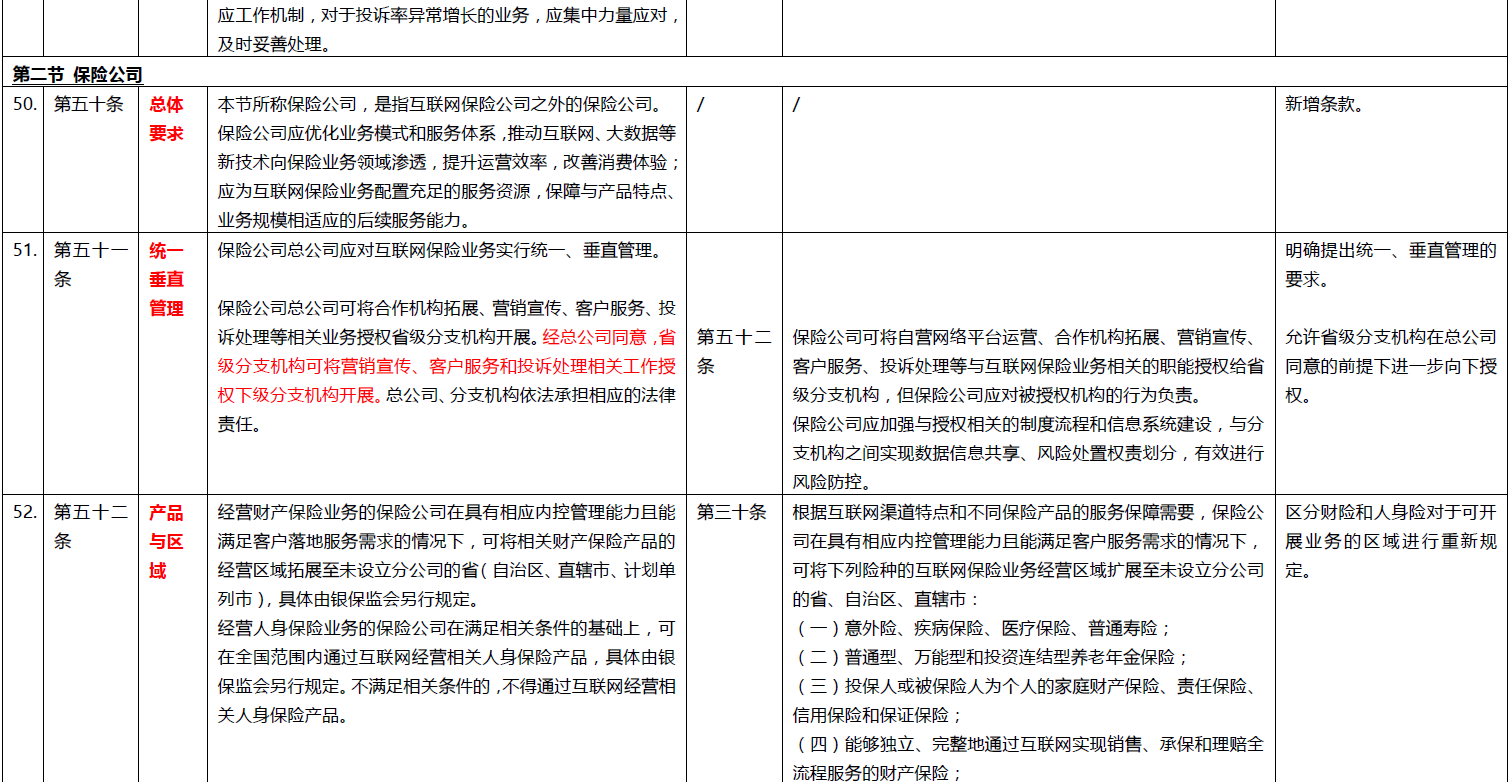 |  |  |  | 应工作机制，对于投诉率异常增长的业务，应集中力量应对，及时妥善处理。 |  |  |  |
|---|---|---|---|---|---|---|
| 第二节 保险公司 |  |  |  |  |  |  |
| 50. | 第五十条 | 总体要求 | 本节所称保险公司，是指互联网保险公司之外的保险公司。保险公司应优化业务模式和服务体系，推动互联网、大数据等新技术向保险业务领域渗透，提升运营效率，改善消费体验；应为互联网保险业务配置充足的服务资源，保障与产品特点、业务规模相适应的后续服务能力。 | / | / | 新增条款。 |
| 51. | 第五十一条 | 统一垂直管理 | 保险公司总公司应对互联网保险业务实行统一、垂直管理。<br><br>保险公司总公司可将合作机构拓展、营销宣传、客户服务、投诉处理等相关业务授权省级分支机构开展。经总公司同意，省级分支机构可将营销宣传、客户服务和投诉处理相关工作授权下级分支机构开展。总公司、分支机构依法承担相应的法律责任。 | 第五十二条 | 保险公司可将自营网络平台运营、合作机构拓展、营销宣传、客户服务、投诉处理等与互联网保险业务相关的职能授权给省级分支机构，但保险公司应对被授权机构的行为负责。<br>保险公司应加强与授权相关的制度流程和信息系统建设，与分支机构之间实现数据信息共享、风险处置权责划分，有效进行风险防控。 | 明确提出统一、垂直管理的要求。<br><br>允许省级分支机构在总公司同意的前提下进一步向下授权。 |
| 52. | 第五十二条 | 产品与区域 | 经营财产保险业务的保险公司在具有相应内控管理能力且能满足客户落地服务需求的情况下，可将相关财产保险产品的经营区域拓展至未设立分公司的省（自治区、直辖市、计划单列市），具体由银保监会另行规定。<br>经营人身保险业务的保险公司在满足相关条件的基础上，可在全国范围内通过互联网经营相关人身保险产品，具体由银保监会另行规定。不满足相关条件的，不得通过互联网经营相关人身保险产品。 | 第三十条 | 根据互联网渠道特点和不同保险产品的服务保障需要，保险公司在具有相应内控管理能力且能满足客户服务需求的情况下，可将下列险种的互联网保险业务经营区域扩展至未设立分公司的省、自治区、直辖市：<br>（一）意外险、疾病保险、医疗保险、普通寿险；<br>（二）普通型、万能型和投资连结型养老年金保险；<br>（三）投保人或被保险人为个人的家庭财产保险、责任保险、信用保险和保证保险；<br>（四）能够独立、完整地通过互联网实现销售、承保和理赔全流程服务的财产保险； | 区分财险和人身险对于可开展业务的区域进行重新规定。 |